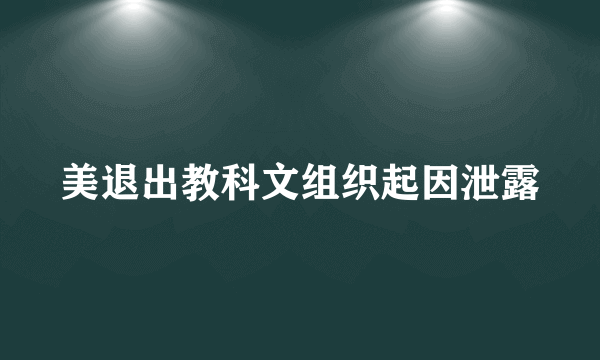 美退出教科文组织起因泄露